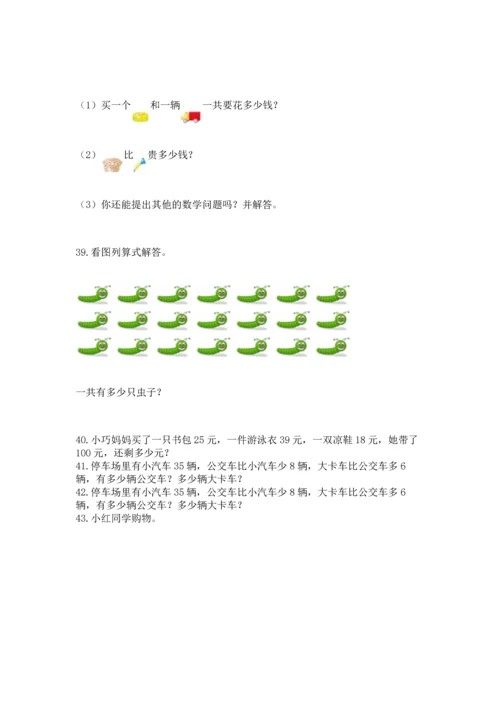 （1）买一个 和一辆 一共要花多少钱？

（2） 比 贵多少钱？

（3）你还能提出其他的数学问题吗？并解答。

39. 看图列算式解答。

一共有多少只虫子？

40. 小巧妈妈买了一只书包 25 元，一件游泳衣 39 元，一双凉鞋 18 元，她带了 100 元，还剩多少元？
41. 停车场里有小汽车 35 辆，公交车比小汽车少 8 辆，大卡车比公交车多 6 辆，有多少辆公交车？多少辆大卡车？
42. 停车场里有小汽车 35 辆，公交车比小汽车少 8 辆，大卡车比公交车多 6 辆，有多少辆公交车？多少辆大卡车？
43. 小红同学购物。